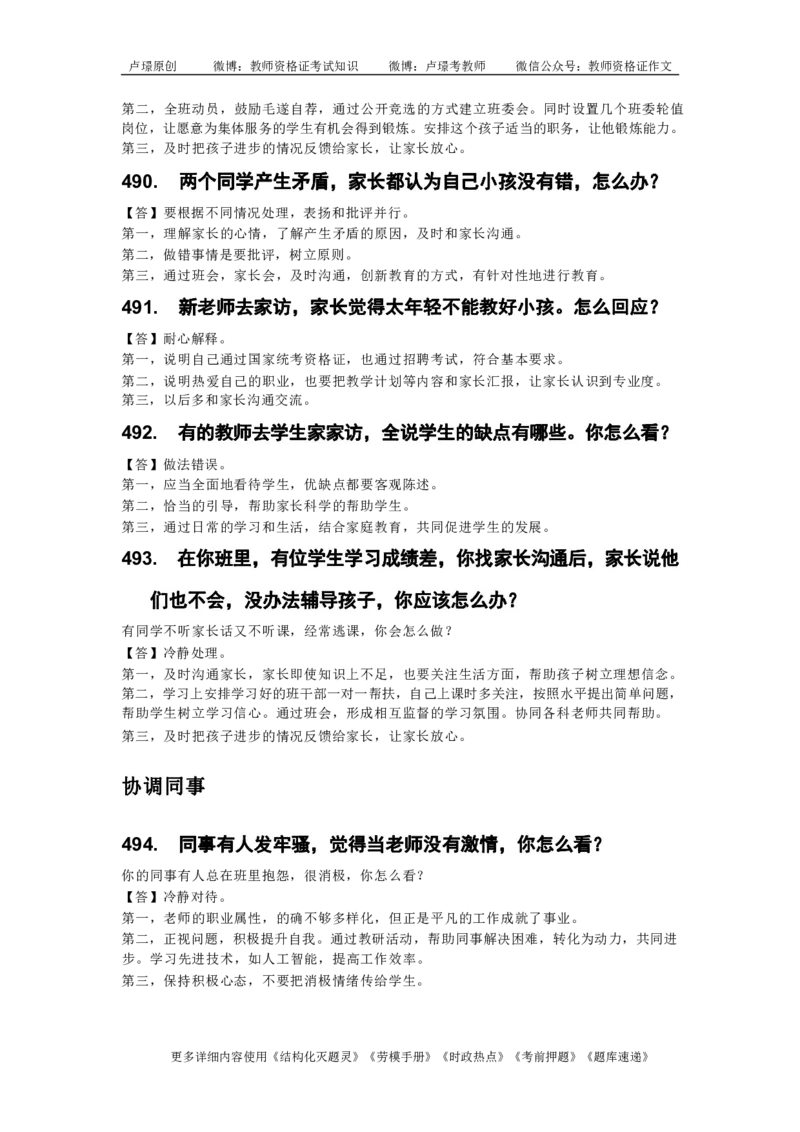 卢璟原创　　微博：教师资格证考试知识　　微博：卢璟考教师　　微信公众号：教师资格证作文

第二，全班动员，鼓励毛遂自荐，通过公开竞选的方式建立班委会。同时设置几个班委轮值岗位，让愿意为集体服务的学生有机会得到锻炼。安排这个孩子适当的职务，让他锻炼能力。
第三，及时把孩子进步的情况反馈给家长，让家长放心。

490.　两个同学产生矛盾，家长都认为自己小孩没有错，怎么办？

【答】要根据不同情况处理，表扬和批评并行。
第一，理解家长的心情，了解产生矛盾的原因，及时和家长沟通。
第二，做错事情是要批评，树立原则。
第三，通过班会，家长会，及时沟通，创新教育的方式，有针对性地进行教育。

491.　新老师去家访，家长觉得太年轻不能教好小孩。怎么回应？

【答】耐心解释。
第一，说明自己通过国家统考资格证，也通过招聘考试，符合基本要求。
第二，说明热爱自己的职业，也要把教学计划等内容和家长汇报，让家长认识到专业度。
第三，以后多和家长沟通交流。

492.　有的教师去学生家家访，全说学生的缺点有哪些。你怎么看？

【答】做法错误。
第一，应当全面地看待学生，优缺点都要客观陈述。
第二，恰当的引导，帮助家长科学的帮助学生。
第三，通过日常的学习和生活，结合家庭教育，共同促进学生的发展。

493.　在你班里，有位学生学习成绩差，你找家长沟通后，家长说他们也不会，没办法辅导孩子，你应该怎么办？

有同学不听家长话又不听课，经常逃课，你会怎么做？
【答】冷静处理。
第一，及时沟通家长，家长即使知识上不足，也要关注生活方面，帮助孩子树立理想信念。
第二，学习上安排学习好的班干部一对一帮扶，自己上课时多关注，按照水平提出简单问题，帮助学生树立学习信心。通过班会，形成相互监督的学习氛围。协同各科老师共同帮助。
第三，及时把孩子进步的情况反馈给家长，让家长放心。

协调同事

494.　同事有人发牢骚，觉得当老师没有激情，你怎么看？

你的同事有人总在班里抱怨，很消极，你怎么看？
【答】冷静对待。
第一，老师的职业属性，的确不够多样化，但正是平凡的工作成就了事业。
第二，正视问题，积极提升自我。通过教研活动，帮助同事解决困难，转化为动力，共同进步。学习先进技术，如人工智能，提高工作效率。
第三，保持积极心态，不要把消极情绪传给学生。

更多详细内容使用《结构化灭题灵》《劳模手册》《时政热点》《考前押题》《题库速递》